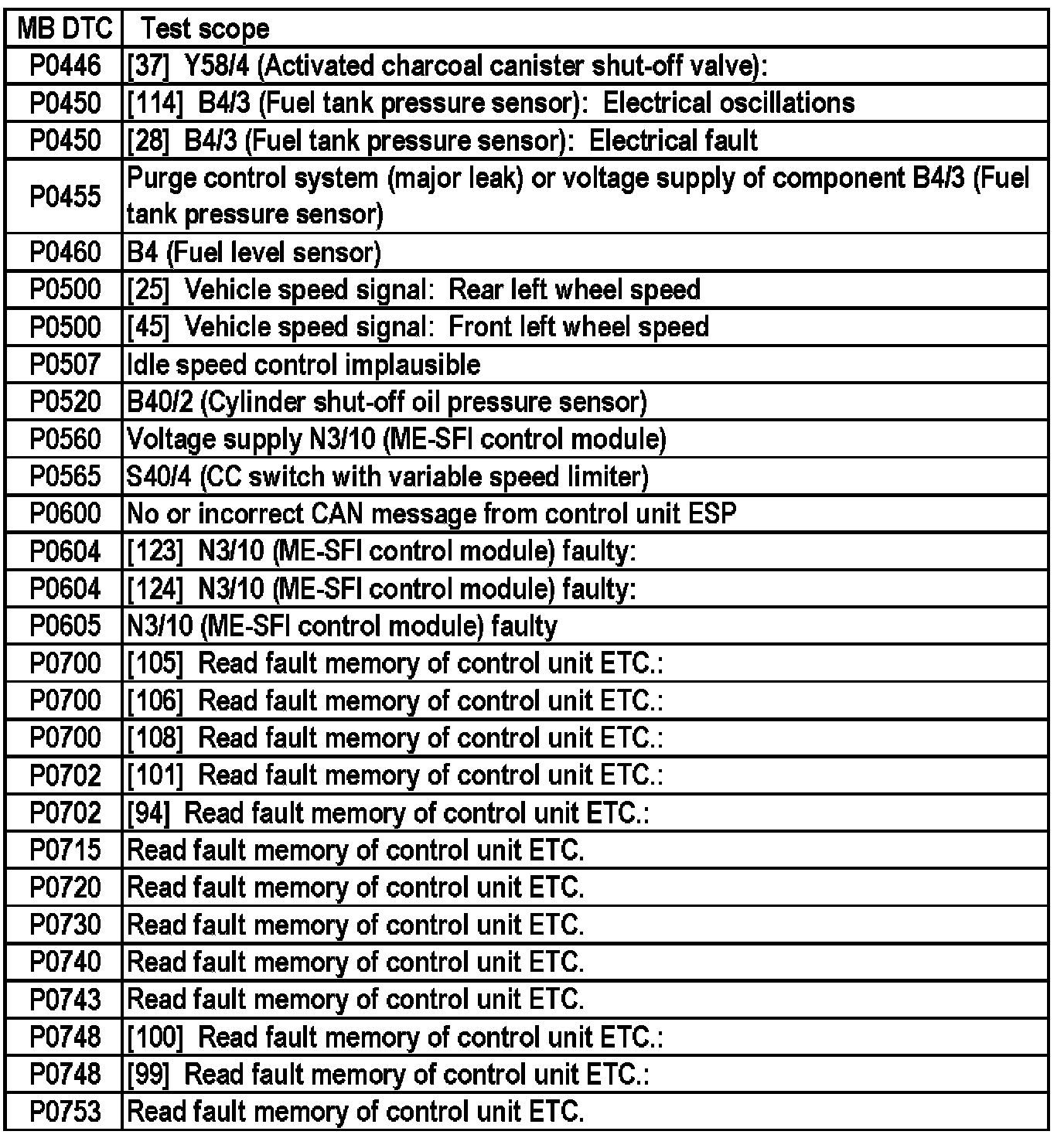 | MB DTC | Test scope |
|---|---|
| P0446 | [37] Y58/4 (Activated charcoal canister shut-off valve): |
| P0450 | [114] B4/3 (Fuel tank pressure sensor): Electrical oscillations |
| P0450 | [28] B4/3 (Fuel tank pressure sensor): Electrical fault |
| P0455 | Purge control system (major leak) or voltage supply of component B4/3 (Fuel tank pressure sensor) |
| P0460 | B4 (Fuel level sensor) |
| P0500 | [25] Vehicle speed signal: Rear left wheel speed |
| P0500 | [45] Vehicle speed signal: Front left wheel speed |
| P0507 | Idle speed control implausible |
| P0520 | B40/2 (Cylinder shut-off oil pressure sensor) |
| P0560 | Voltage supply N3/10 (ME-SFI control module) |
| P0565 | S40/4 (CC switch with variable speed limiter) |
| P0600 | No or incorrect CAN message from control unit ESP |
| P0604 | [123] N3/10 (ME-SFI control module) faulty: |
| P0604 | [124] N3/10 (ME-SFI control module) faulty: |
| P0605 | N3/10 (ME-SFI control module) faulty |
| P0700 | [105] Read fault memory of control unit ETC.: |
| P0700 | [106] Read fault memory of control unit ETC.: |
| P0700 | [108] Read fault memory of control unit ETC.: |
| P0702 | [101] Read fault memory of control unit ETC.: |
| P0702 | [94] Read fault memory of control unit ETC.: |
| P0715 | Read fault memory of control unit ETC. |
| P0720 | Read fault memory of control unit ETC. |
| P0730 | Read fault memory of control unit ETC. |
| P0740 | Read fault memory of control unit ETC. |
| P0743 | Read fault memory of control unit ETC. |
| P0748 | [100] Read fault memory of control unit ETC.: |
| P0748 | [99] Read fault memory of control unit ETC.: |
| P0753 | Read fault memory of control unit ETC. |